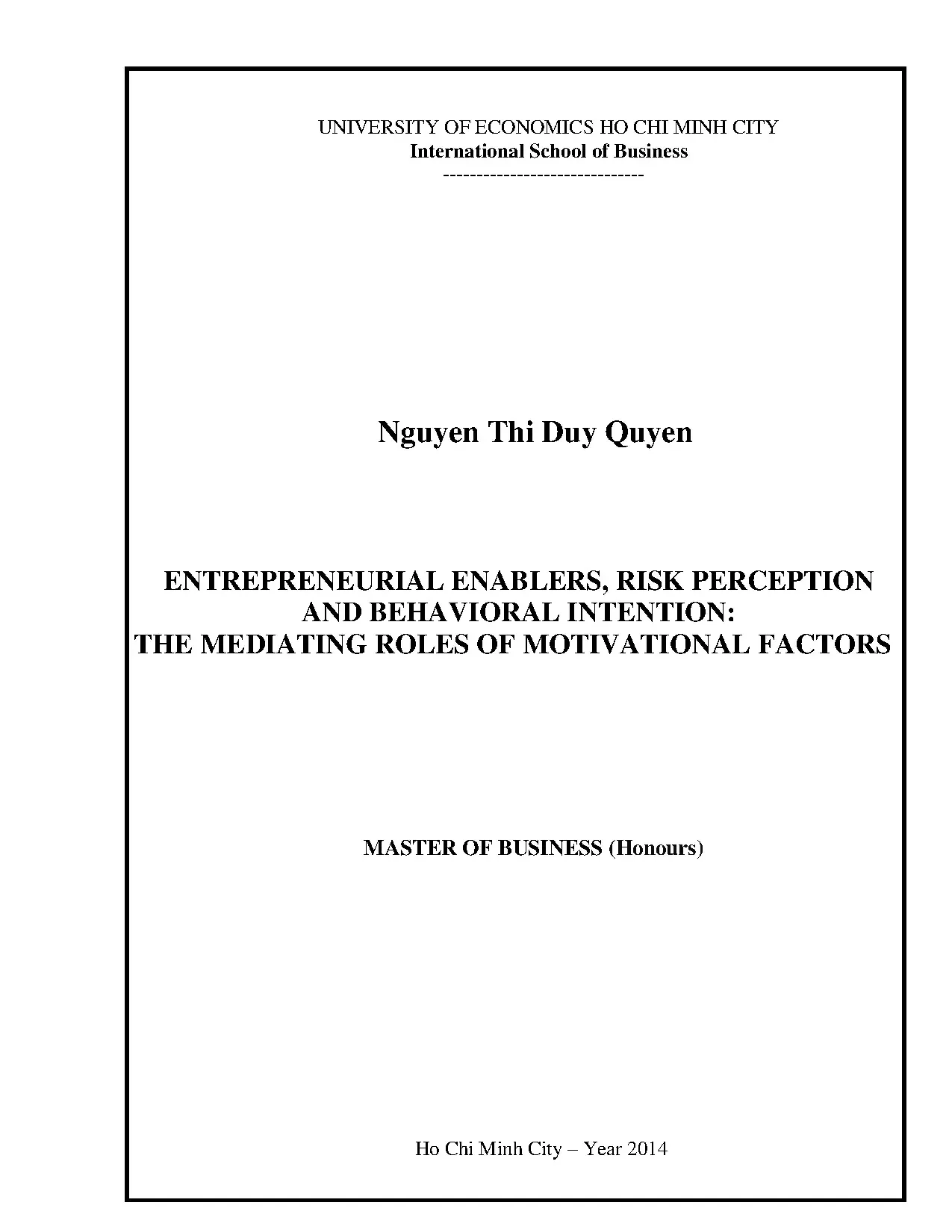 UNIVERSITY OF ECONOMICS HO CHI MINH CITY
International School of Business
------------------------------

Nguyen Thi Duy Quyen

ENTREPRENEURIAL ENABLERS, RISK PERCEPTION AND BEHAVIORAL INTENTION: THE MEDIATING ROLES OF MOTIVATIONAL FACTORS

MASTER OF BUSINESS (Honours)

Ho Chi Minh City – Year 2014